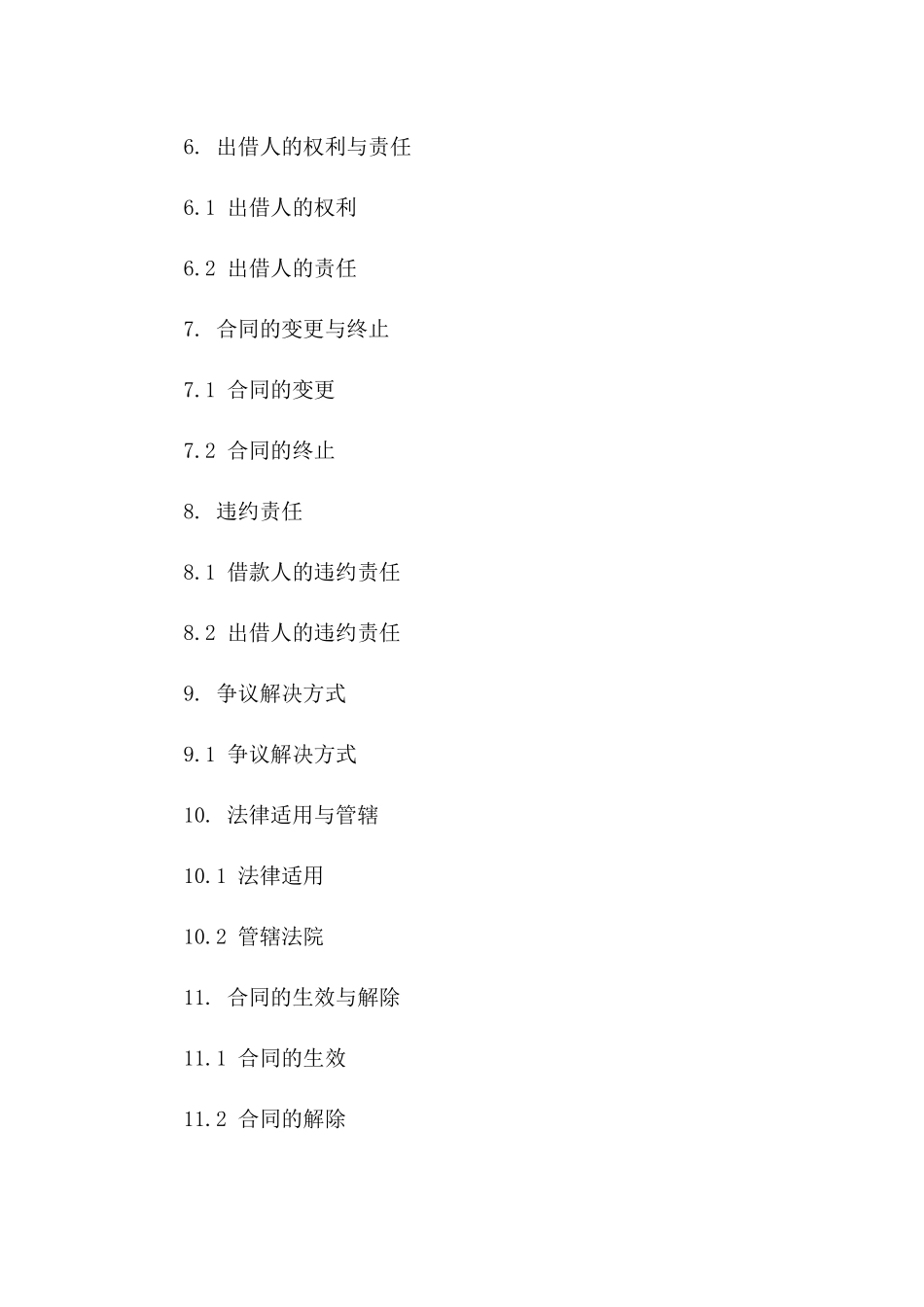 6. 出借人的权利与责任

6.1 出借人的权利

6.2 出借人的责任

7. 合同的变更与终止

7.1 合同的变更

7.2 合同的终止

8. 违约责任

8.1 借款人的违约责任

8.2 出借人的违约责任

9. 争议解决方式

9.1 争议解决方式

10. 法律适用与管辖

10.1 法律适用

10.2 管辖法院

11. 合同的生效与解除

11.1 合同的生效

11.2 合同的解除